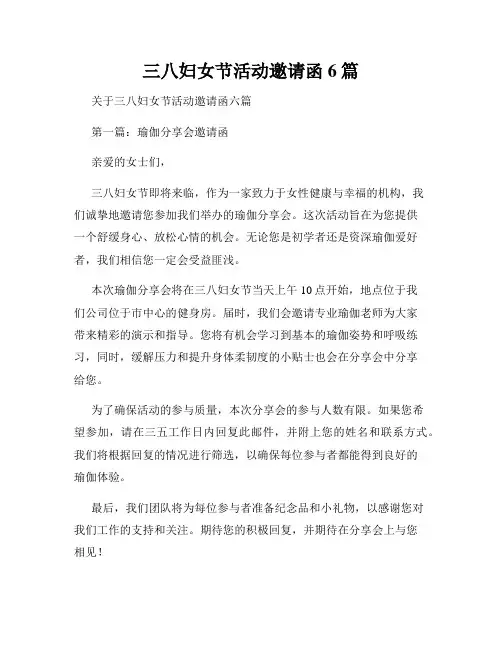 三八妇女节活动邀请函6篇

关于三八妇女节活动邀请函六篇

第一篇：瑜伽分享会邀请函

亲爱的女士们，

三八妇女节即将来临，作为一家致力于女性健康与幸福的机构，我们诚挚地邀请您参加我们举办的瑜伽分享会。这次活动旨在为您提供一个舒缓身心、放松心情的机会。无论您是初学者还是资深瑜伽爱好者，我们相信您一定会受益匪浅。

本次瑜伽分享会将在三八妇女节当天上午10点开始，地点位于我们公司位于市中心的健身房。届时，我们会邀请专业瑜伽老师为大家带来精彩的演示和指导。您将有机会学习到基本的瑜伽姿势和呼吸练习，同时，缓解压力和提升身体柔韧度的小贴士也会在分享会中分享给您。

为了确保活动的参与质量，本次分享会的参与人数有限。如果您希望参加，请在三五工作日内回复此邮件，并附上您的姓名和联系方式。我们将根据回复的情况进行筛选，以确保每位参与者都能得到良好的瑜伽体验。

最后，我们团队将为每位参与者准备纪念品和小礼物，以感谢您对我们工作的支持和关注。期待您的积极回复，并期待在分享会上与您相见！